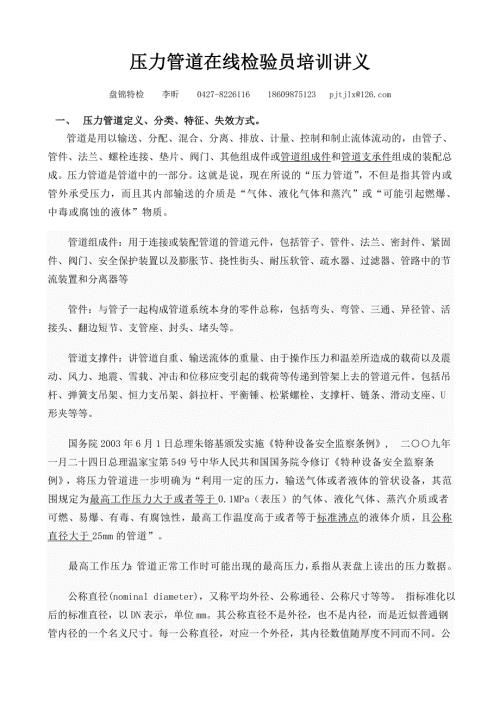 压力管道在线检验员培训讲义

盘锦特检　李昕　0427-8226116　18609875123　pjtjlx@126.com

一、　压力管道定义、分类、特征、失效方式。

管道是用以输送、分配、混合、分离、排放、计量、控制和制止流体流动的，由管子、管件、法兰、螺栓连接、垫片、阀门、其他组成件或管道组成件和管道支承件组成的装配总成。压力管道是管道中的一部分。这就是说，现在所说的“压力管道”，不但是指其管内或管外承受压力，而且其内部输送的介质是“气体、液化气体和蒸汽”或“可能引起燃爆、中毒或腐蚀的液体”物质。

管道组成件：用于连接或装配管道的管道元件，包括管子、管件、法兰、密封件、紧固件、阀门、安全保护装置以及膨胀节、挠性街头、耐压软管、疏水器、过滤器、管路中的节流装置和分离器等

管件：与管子一起构成管道系统本身的零件总称，包括弯头、弯管、三通、异径管、活接头、翻边短节、支管座、封头、堵头等。

管道支撑件：讲管道自重、输送流体的重量、由于操作压力和温差所造成的载荷以及震动、风力、地震、雪载、冲击和位移应变引起的载荷等传递到管架上去的管道元件。包括吊杆、弹簧支吊架、恒力支吊架、斜拉杆、平衡锤、松紧螺栓、支撑杆、链条、滑动支座、U形夹等等。

国务院 2003 年 6 月 1 日总理朱镕基颁发实施《特种设备安全监察条例》，　二〇〇九年一月二十四日总理温家宝第 549 号中华人民共和国国务院令修订《特种设备安全监察条例》，将压力管道进一步明确为“利用一定的压力，输送气体或者液体的管状设备，其范围规定为最高工作压力大于或者等于 0.1MPa（表压）的气体、液化气体、蒸汽介质或者可燃、易爆、有毒、有腐蚀性，最高工作温度高于或者等于标准沸点的液体介质，且公称直径大于 25mm 的管道”。

最高工作压力：管道正常工作时可能出现的最高压力，系指从表盘上读出的压力数据。

公称直径(nominal diameter)，又称平均外径、公称通径、公称尺寸等等。　指标准化以后的标准直径，以 DN 表示，单位 mm。其公称直径不是外径，也不是内径，而是近似普通钢管内径的一个名义尺寸。每一公称直径，对应一个外径，其内径数值随厚度不同而不同。公